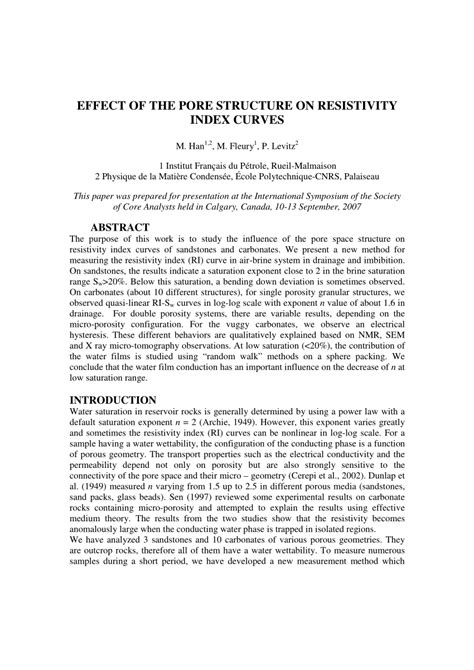 EFFECT OF THE PORE STRUCTURE ON RESISTIVITY INDEX CURVES

M. Han$^{1,2}$, M. Fleury$^{1}$, P. Levitz$^{2}$

1 Institut Français du Pétrole, Rueil-Malmaison
2 Physique de la Matière Condensée, École Polytechnique-CNRS, Palaiseau

This paper was prepared for presentation at the International Symposium of the Society of Core Analysts held in Calgary, Canada, 10-13 September, 2007

ABSTRACT

The purpose of this work is to study the influence of the pore space structure on resistivity index curves of sandstones and carbonates. We present a new method for measuring the resistivity index (RI) curve in air-brine system in drainage and imbibition. On sandstones, the results indicate a saturation exponent close to 2 in the brine saturation range $S_w$>20%. Below this saturation, a bending down deviation is sometimes observed. On carbonates (about 10 different structures), for single porosity granular structures, we observed quasi-linear RI-$S_w$ curves in log-log scale with exponent $n$ value of about 1.6 in drainage. For double porosity systems, there are variable results, depending on the micro-porosity configuration. For the vuggy carbonates, we observe an electrical hysteresis. These different behaviors are qualitatively explained based on NMR, SEM and X ray micro-tomography observations. At low saturation (<20%), the contribution of the water films is studied using "random walk" methods on a sphere packing. We conclude that the water film conduction has an important influence on the decrease of $n$ at low saturation range.

INTRODUCTION

Water saturation in reservoir rocks is generally determined by using a power law with a default saturation exponent $n$ = 2 (Archie, 1949). However, this exponent varies greatly and sometimes the resistivity index (RI) curves can be nonlinear in log-log scale. For a sample having a water wettability, the configuration of the conducting phase is a function of porous geometry. The transport properties such as the electrical conductivity and the permeability depend not only on porosity but are also strongly sensitive to the connectivity of the pore space and their micro – geometry (Cerepi et al., 2002). Dunlap et al. (1949) measured $n$ varying from 1.5 up to 2.5 in different porous media (sandstones, sand packs, glass beads). Sen (1997) reviewed some experimental results on carbonate rocks containing micro-porosity and attempted to explain the results using effective medium theory. The results from the two studies show that the resistivity becomes anomalously large when the conducting water phase is trapped in isolated regions.
We have analyzed 3 sandstones and 10 carbonates of various porous geometries. They are outcrop rocks, therefore all of them have a water wettability. To measure numerous samples during a short period, we have developed a new measurement method which